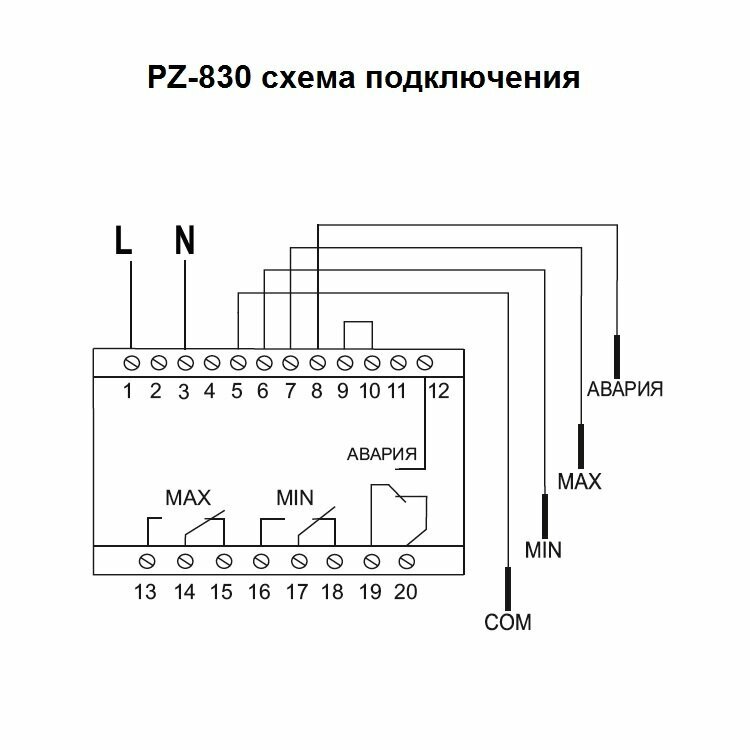 PZ-830 схема подключения

L N

1 2 3 4 5 6 7 8 9 10 11 12

АВАРИЯ

MAX MIN

13 14 15 16 17 18 19 20

АВАРИЯ

MAX

MIN

COM